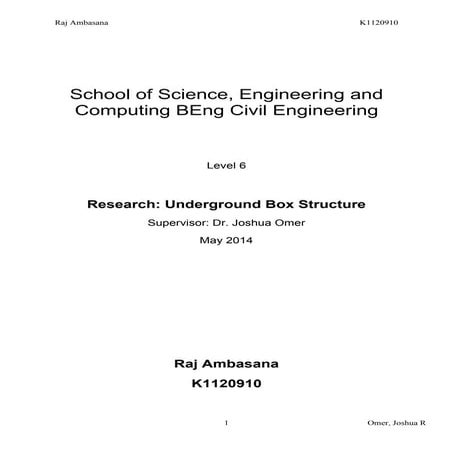 Raj Ambasana K1120910

School of Science, Engineering and Computing BEng Civil Engineering

Level 6

Research: Underground Box Structure

Supervisor: Dr. Joshua Omer

May 2014

Raj Ambasana

K1120910

1 Omer, Joshua R